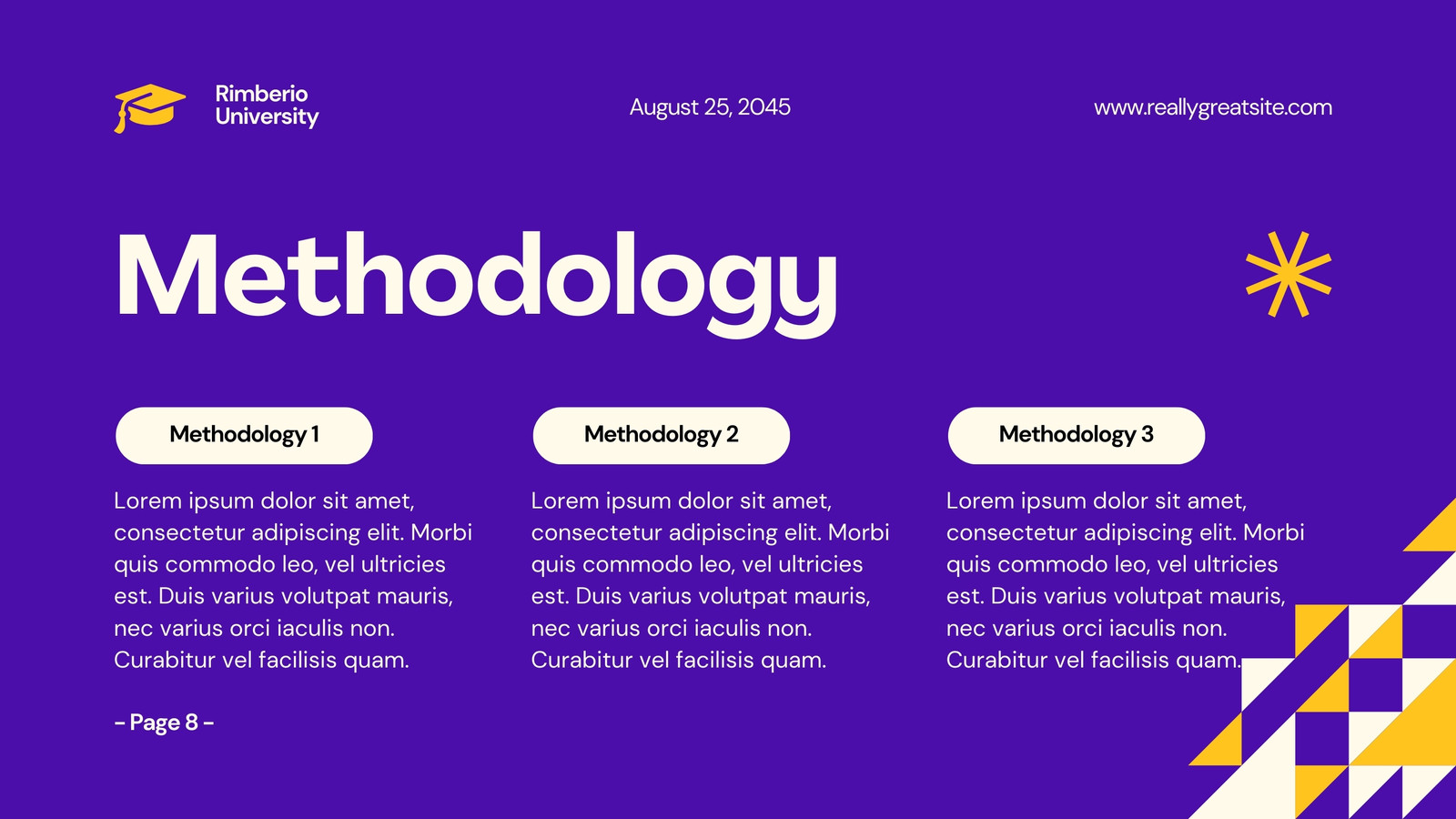 Rimberio University

August 25, 2045

www.reallygreatsite.com

Methodology

Methodology 1

Lorem ipsum dolor sit amet, consectetur adipiscing elit. Morbi quis commodo leo, vel ultricies est. Duis varius volutpat mauris, nec varius orci iaculis non. Curabitur vel facilisis quam.

Methodology 2

Lorem ipsum dolor sit amet, consectetur adipiscing elit. Morbi quis commodo leo, vel ultricies est. Duis varius volutpat mauris, nec varius orci iaculis non. Curabitur vel facilisis quam.

Methodology 3

Lorem ipsum dolor sit amet, consectetur adipiscing elit. Morbi quis commodo leo, vel ultricies est. Duis varius volutpat mauris, nec varius orci iaculis non. Curabitur vel facilisis quam.

- Page 8 -